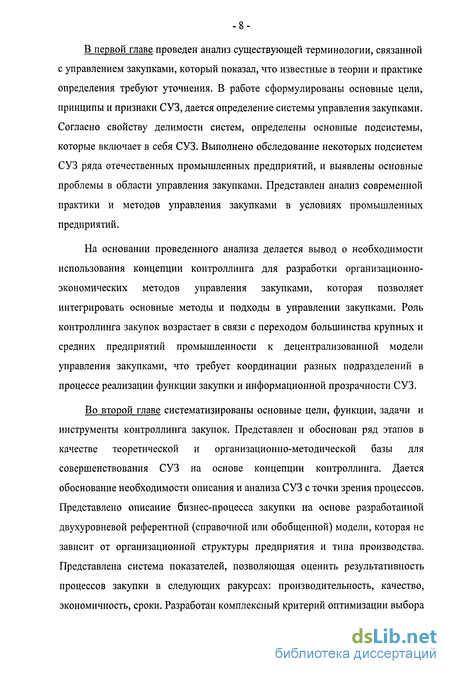 - 8 -

В первой главе проведен анализ существующей терминологии, связанной с управлением закупками, который показал, что известные в теории и практике определения требуют уточнения. В работе сформулированы основные цели, принципы и признаки СУЗ, дается определение системы управления закупками. Согласно свойству делимости систем, определены основные подсистемы, которые включает в себя СУЗ. Выполнено обследование некоторых подсистем СУЗ ряда отечественных промышленных предприятий, и выявлены основные проблемы в области управления закупками. Представлен анализ современной практики и методов управления закупками в условиях промышленных предприятий.

На основании проведенного анализа делается вывод о необходимости использования концепции контроллинга для разработки организационно-экономических методов управления закупками, которая позволяет интегрировать основные методы и подходы в управлении закупками. Роль контроллинга закупок возрастает в связи с переходом большинства крупных и средних предприятий промышленности к децентрализованной модели управления закупками, что требует координации разных подразделений в процессе реализации функции закупки и информационной прозрачности СУЗ.

Во второй главе систематизированы основные цели, функции, задачи и инструменты контроллинга закупок. Представлен и обоснован ряд этапов в качестве теоретической и организационно-методической базы для совершенствования СУЗ на основе концепции контроллинга. Дается обоснование необходимости описания и анализа СУЗ с точки зрения процессов. Представлено описание бизнес-процесса закупки на основе разработанной двухуровневой референтной (справочной или обобщенной) модели, которая не зависит от организационной структуры предприятия и типа производства. Представлена система показателей, позволяющая оценить результативность процессов закупки в следующих ракурсах: производительность, качество, экономичность, сроки. Разработан комплексный критерий оптимизации выбора

dsLib.net
библиотека диссертаций